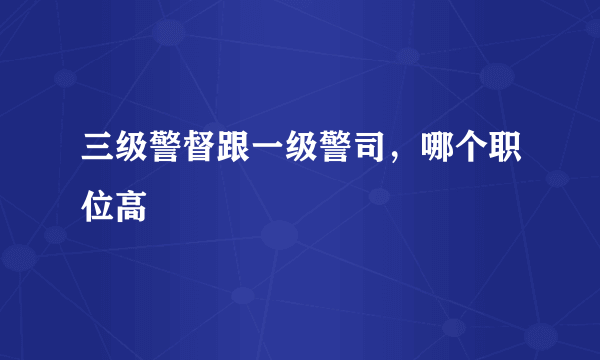 三级警督跟一级警司，哪个职位高